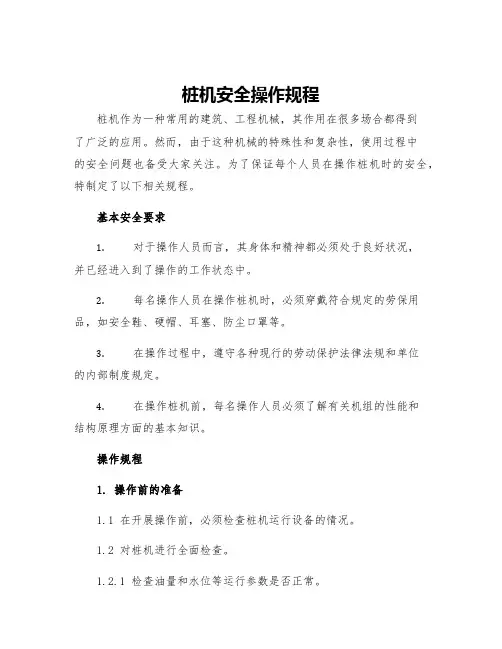 桩机安全操作规程

桩机作为一种常用的建筑、工程机械，其作用在很多场合都得到了广泛的应用。然而，由于这种机械的特殊性和复杂性，使用过程中的安全问题也备受大家关注。为了保证每个人员在操作桩机时的安全，特制定了以下相关规程。

基本安全要求

1.　对于操作人员而言，其身体和精神都必须处于良好状况，并已经进入到了操作的工作状态中。

2.　每名操作人员在操作桩机时，必须穿戴符合规定的劳保用品，如安全鞋、硬帽、耳塞、防尘口罩等。

3.　在操作过程中，遵守各种现行的劳动保护法律法规和单位的内部制度规定。

4.　在操作桩机前，每名操作人员必须了解有关机组的性能和结构原理方面的基本知识。

操作规程

1. 操作前的准备

1.1 在开展操作前，必须检查桩机运行设备的情况。

1.2 对桩机进行全面检查。

1.2.1 检查油量和水位等运行参数是否正常。